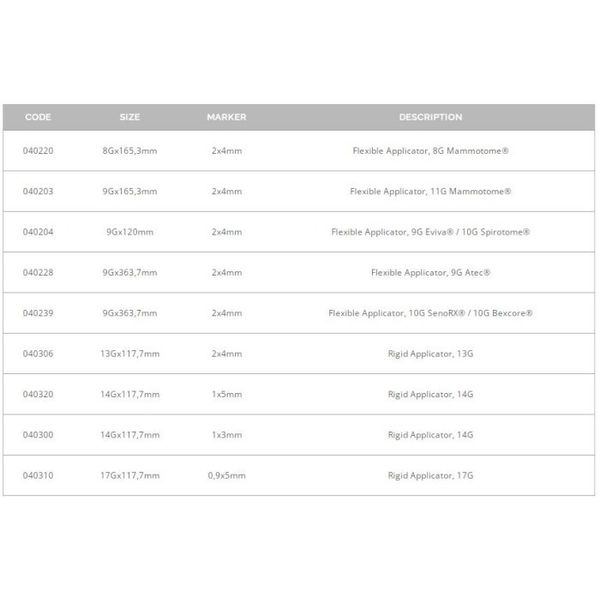 | CODE | SIZE | MARKER | DESCRIPTION |
|---|---|---|---|
| 040220 | 8Gx165,3mm | 2x4mm | Flexible Applicator, 8G Mammotome® |
| 040203 | 9Gx165,3mm | 2x4mm | Flexible Applicator, 11G Mammotome® |
| 040204 | 9Gx120mm | 2x4mm | Flexible Applicator, 9G Eviva® / 10G Spirotome® |
| 040228 | 9Gx363,7mm | 2x4mm | Flexible Applicator, 9G Atec® |
| 040239 | 9Gx363,7mm | 2x4mm | Flexible Applicator, 10G SenoRX® / 10G Bexcore® |
| 040306 | 13Gx117,7mm | 2x4mm | Rigid Applicator, 13G |
| 040320 | 14Gx117,7mm | 1x5mm | Rigid Applicator, 14G |
| 040300 | 14Gx117,7mm | 1x3mm | Rigid Applicator, 14G |
| 040310 | 17Gx117,7mm | 0,9x5mm | Rigid Applicator, 17G |